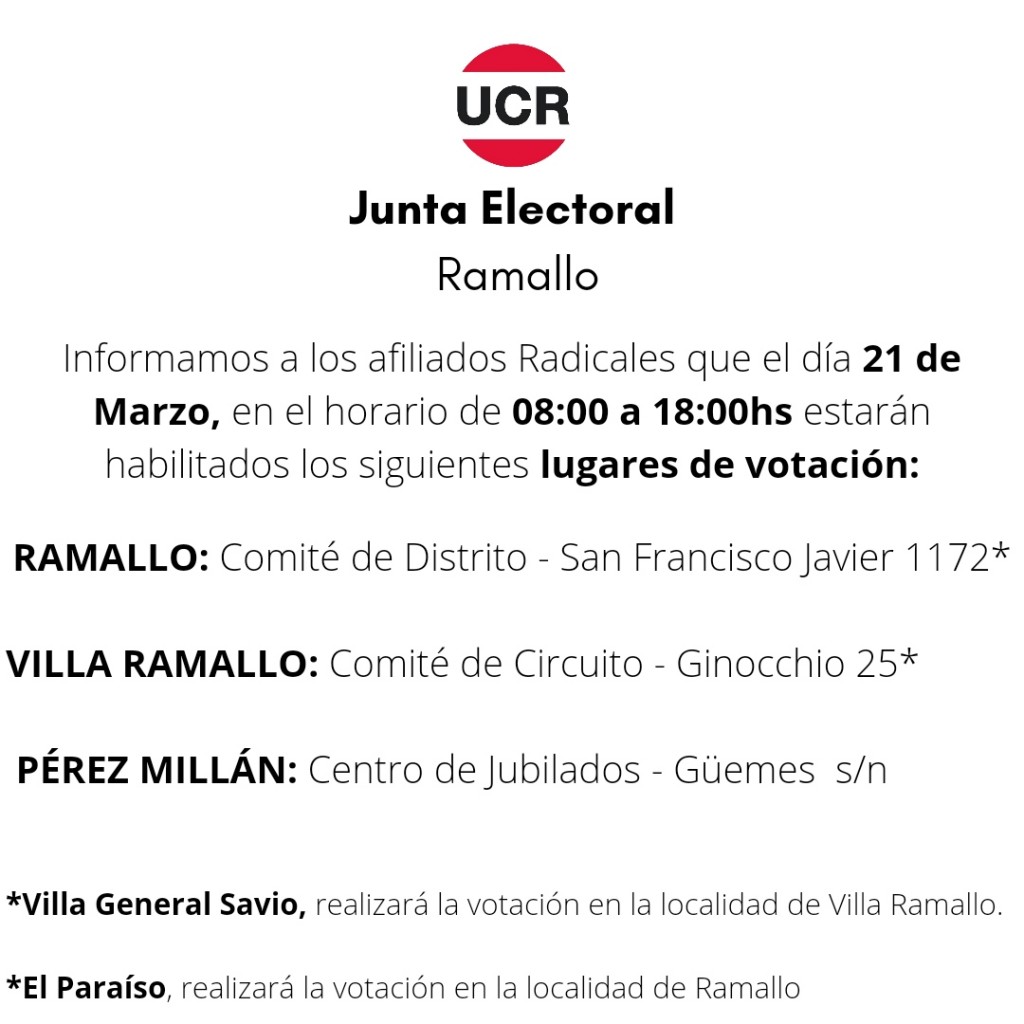 UCR

Junta Electoral

Ramallo

Informamos a los afiliados Radicales que el día 21 de Marzo, en el horario de 08:00 a 18:00hs estarán habilitados los siguientes lugares de votación:

RAMALLO: Comité de Distrito - San Francisco Javier 1172*

VILLA RAMALLO: Comité de Circuito - Ginocchio 25*

PÉREZ MILLÁN: Centro de Jubilados - Güemes s/n

*Villa General Savio, realizará la votación en la localidad de Villa Ramallo.

*El Paraíso, realizará la votación en la localidad de Ramallo